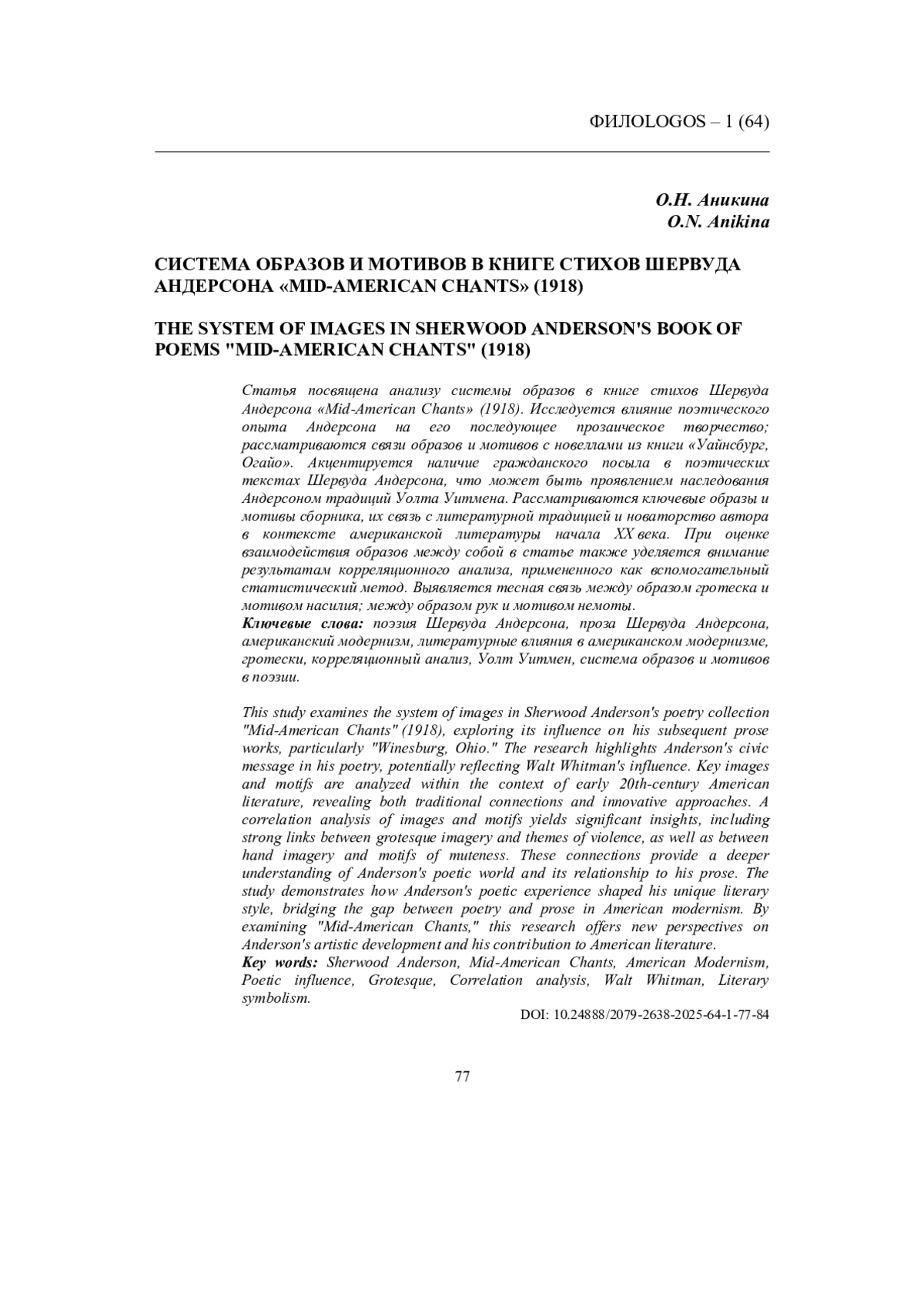 ФИЛОLOGOS – 1 (64)

О.Н. Аникина
O.N. Anikina

СИСТЕМА ОБРАЗОВ И МОТИВОВ В КНИГЕ СТИХОВ ШЕРВУДА АНДЕРСОНА «MID-AMERICAN CHANTS» (1918)

THE SYSTEM OF IMAGES IN SHERWOOD ANDERSON'S BOOK OF POEMS "MID-AMERICAN CHANTS" (1918)

Статья посвящена анализу системы образов в книге стихов Шервуда Андерсона «Mid-American Chants» (1918). Исследуется влияние поэтического опыта Андерсона на его последующее прозаическое творчество; рассматриваются связи образов и мотивов с новеллами из книги «Уайнсбург, Огайо». Акцентируется наличие гражданского посыла в поэтических текстах Шервуда Андерсона, что может быть проявлением наследования Андерсоном традиций Уолта Уитмена. Рассматриваются ключевые образы и мотивы сборника, их связь с литературной традицией и новаторство автора в контексте американской литературы начала XX века. При оценке взаимодействия образов между собой в статье также уделяется внимание результатам корреляционного анализа, примененного как вспомогательный статистический метод. Выявляется тесная связь между образом гротеска и мотивом насилия; между образом рук и мотивом немоты.
Ключевые слова: поэзия Шервуда Андерсона, проза Шервуда Андерсона, американский модернизм, литературные влияния в американском модернизме, гротески, корреляционный анализ, Уолт Уитмен, система образов и мотивов в поэзии.

This study examines the system of images in Sherwood Anderson's poetry collection "Mid-American Chants" (1918), exploring its influence on his subsequent prose works, particularly "Winesburg, Ohio." The research highlights Anderson's civic message in his poetry, potentially reflecting Walt Whitman's influence. Key images and motifs are analyzed within the context of early 20th-century American literature, revealing both traditional connections and innovative approaches. A correlation analysis of images and motifs yields significant insights, including strong links between grotesque imagery and themes of violence, as well as between hand imagery and motifs of muteness. These connections provide a deeper understanding of Anderson's poetic world and its relationship to his prose. The study demonstrates how Anderson's poetic experience shaped his unique literary style, bridging the gap between poetry and prose in American modernism. By examining "Mid-American Chants," this research offers new perspectives on Anderson's artistic development and his contribution to American literature.
Key words: Sherwood Anderson, Mid-American Chants, American Modernism, Poetic influence, Grotesque, Correlation analysis, Walt Whitman, Literary symbolism.
DOI: 10.24888/2079-2638-2025-64-1-77-84

77